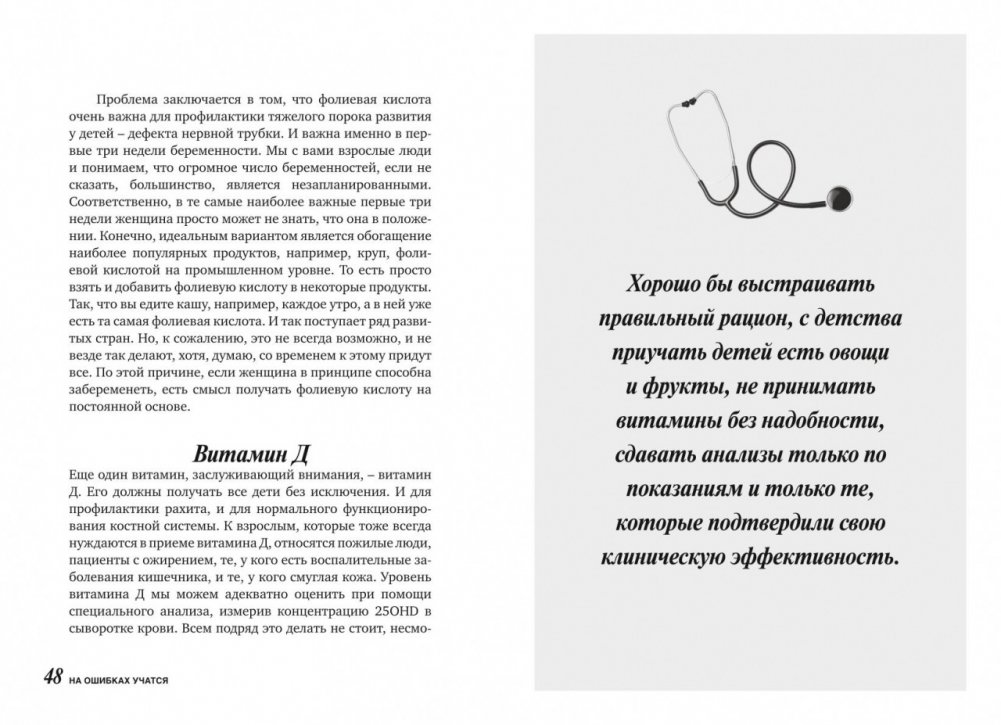 Проблема заключается в том, что фолиевая кислота очень важна для профилактики тяжелого порока развития у детей – дефекта нервной трубки. И важна именно в первые три недели беременности. Мы с вами взрослые люди и понимаем, что огромное число беременностей, если не сказать, большинство, является незапланированными. Соответственно, в те самые наиболее важные первые три недели женщина просто может не знать, что она в положении. Конечно, идеальным вариантом является обогащение наиболее популярных продуктов, например, круп, фолиевой кислотой на промышленном уровне. То есть просто взять и добавить фолиевую кислоту в некоторые продукты. Так, что вы едите кашу, например, каждое утро, а в ней уже есть та самая фолиевая кислота. И так поступает ряд развитых стран. Но, к сожалению, это не всегда возможно, и не везде так делают, хотя, думаю, со временем к этому придут все. По этой причине, если женщина в принципе способна забеременеть, есть смысл получать фолиевую кислоту на постоянной основе.

Витамин Д

Еще один витамин, заслуживающий внимания, – витамин Д. Его должны получать все дети без исключения. И для профилактики рахита, и для нормального функционирования костной системы. К взрослым, которые тоже всегда нуждаются в приеме витамина Д, относятся пожилые люди, пациенты с ожирением, те, у кого есть воспалительные заболевания кишечника, и те, у кого смуглая кожа. Уровень витамина Д мы можем адекватно оценить при помощи специального анализа, измерив концентрацию 25OHD в сыворотке крови. Всем подряд это делать не стоит, несмо-

48 НА ОШИБКАХ УЧАТСЯ

Хорошо бы выстраивать правильный рацион, с детства приучать детей есть овощи и фрукты, не принимать витамины без надобности, сдавать анализы только по показаниям и только те, которые подтвердили свою клиническую эффективность.